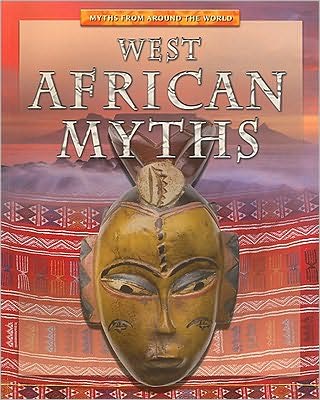 MYTHS FROM AROUND THE WORLD

WEST
AFRICAN
MYTHS